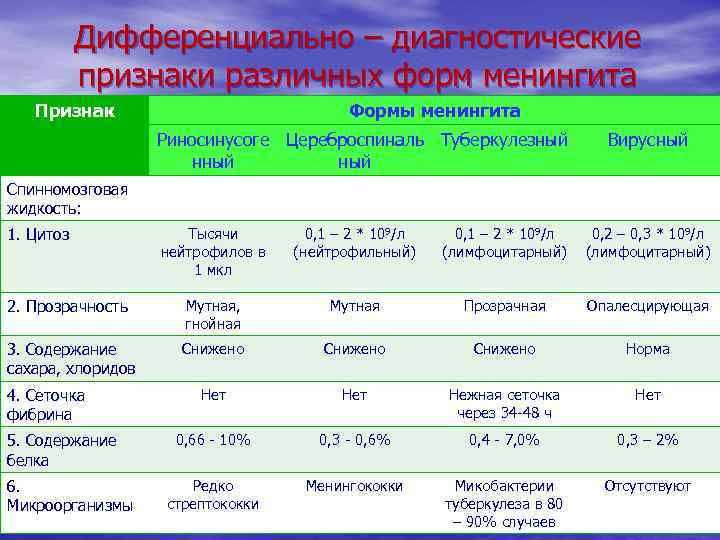 Дифференциально – диагностические признаки различных форм менингита

| Признак | Формы менингита | | | |
|---|---|---|---|---|
| | Риносинусогенный | Цереброспинальный | Туберкулезный | Вирусный |
| Спинномозговая жидкость: | | | | |
| 1. Цитоз | Тысячи нейтрофилов в 1 мкл | 0,1 – 2 * $10^9$/л (нейтрофильный) | 0,1 – 2 * $10^9$/л (лимфоцитарный) | 0,2 – 0,3 * $10^9$/л (лимфоцитарный) |
| 2. Прозрачность | Мутная, гнойная | Мутная | Прозрачная | Опалесцирующая |
| 3. Содержание сахара, хлоридов | Снижено | Снижено | Снижено | Норма |
| 4. Сеточка фибрина | Нет | Нет | Нежная сеточка через 34-48 ч | Нет |
| 5. Содержание белка | 0,66 - 10% | 0,3 - 0,6% | 0,4 - 7,0% | 0,3 – 2% |
| 6. Микроорганизмы | Редко стрептококки | Менингококки | Микобактерии туберкулеза в 80 – 90% случаев | Отсутствуют |